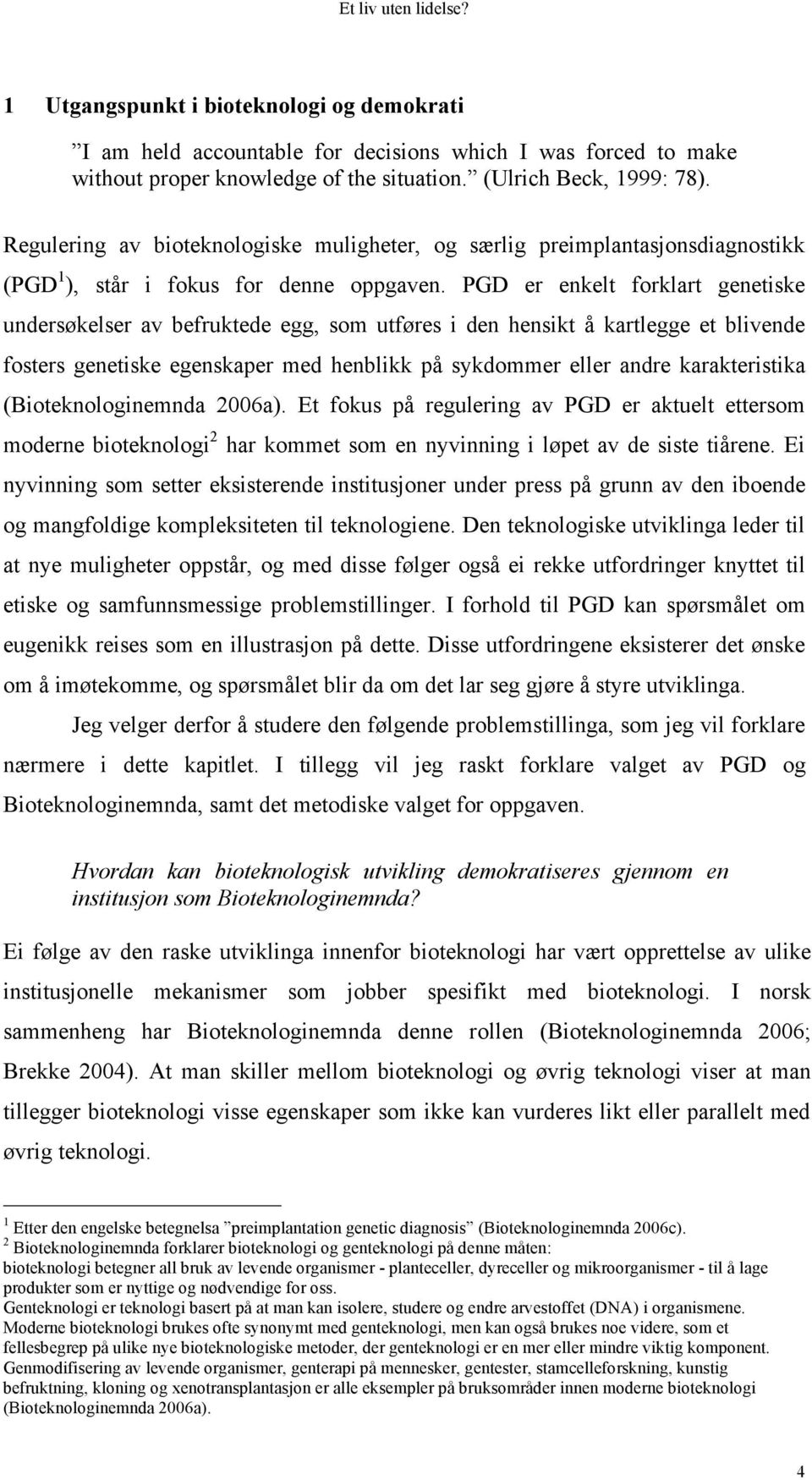 Et liv uten lidelse?

1 Utgangspunkt i bioteknologi og demokrati

”I am held accountable for decisions which I was forced to make without proper knowledge of the situation.” (Ulrich Beck, 1999: 78).

Regulering av bioteknologiske muligheter, og særlig preimplantasjonsdiagnostikk (PGD$^1$), står i fokus for denne oppgaven. PGD er enkelt forklart genetiske undersøkelser av befruktede egg, som utføres i den hensikt å kartlegge et blivende fosters genetiske egenskaper med henblikk på sykdommer eller andre karakteristika (Bioteknologinemnda 2006a). Et fokus på regulering av PGD er aktuelt ettersom moderne bioteknologi$^2$ har kommet som en nyvinning i løpet av de siste tiårene. Ei nyvinning som setter eksisterende institusjoner under press på grunn av den iboende og mangfoldige kompleksiteten til teknologiene. Den teknologiske utviklinga leder til at nye muligheter oppstår, og med disse følger også ei rekke utfordringer knyttet til etiske og samfunnsmessige problemstillinger. I forhold til PGD kan spørsmålet om eugenikk reises som en illustrasjon på dette. Disse utfordringene eksisterer det ønske om å imøtekomme, og spørsmålet blir da om det lar seg gjøre å styre utviklinga.

Jeg velger derfor å studere den følgende problemstillinga, som jeg vil forklare nærmere i dette kapitlet. I tillegg vil jeg raskt forklare valget av PGD og Bioteknologinemnda, samt det metodiske valget for oppgaven.

Hvordan kan bioteknologisk utvikling demokratiseres gjennom en institusjon som Bioteknologinemnda?

Ei følge av den raske utviklinga innenfor bioteknologi har vært opprettelse av ulike institusjonelle mekanismer som jobber spesifikt med bioteknologi. I norsk sammenheng har Bioteknologinemnda denne rollen (Bioteknologinemnda 2006; Brekke 2004). At man skiller mellom bioteknologi og øvrig teknologi viser at man tillegger bioteknologi visse egenskaper som ikke kan vurderes likt eller parallelt med øvrig teknologi.

$^1$ Etter den engelske betegnelsa ”preimplantation genetic diagnosis” (Bioteknologinemnda 2006c).
$^2$ Bioteknologinemnda forklarer bioteknologi og genteknologi på denne måten:
bioteknologi betegner all bruk av levende organismer - planteceller, dyreceller og mikroorganismer - til å lage produkter som er nyttige og nødvendige for oss.
Genteknologi er teknologi basert på at man kan isolere, studere og endre arvestoffet (DNA) i organismene.
Moderne bioteknologi brukes ofte synonymt med genteknologi, men kan også brukes noe videre, som et fellesbegrep på ulike nye bioteknologiske metoder, der genteknologi er en mer eller mindre viktig komponent.
Genmodifisering av levende organismer, genterapi på mennesker, gentester, stamcelleforskning, kunstig befruktning, kloning og xenotransplantasjon er alle eksempler på bruksområder innen moderne bioteknologi (Bioteknologinemnda 2006a).

4